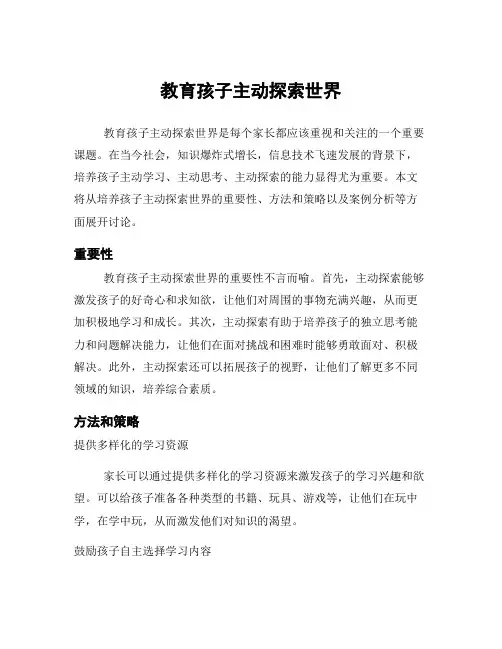 教育孩子主动探索世界

教育孩子主动探索世界是每个家长都应该重视和关注的一个重要课题。在当今社会，知识爆炸式增长，信息技术飞速发展的背景下，培养孩子主动学习、主动思考、主动探索的能力显得尤为重要。本文将从培养孩子主动探索世界的重要性、方法和策略以及案例分析等方面展开讨论。

重要性

教育孩子主动探索世界的重要性不言而喻。首先，主动探索能够激发孩子的好奇心和求知欲，让他们对周围的事物充满兴趣，从而更加积极地学习和成长。其次，主动探索有助于培养孩子的独立思考能力和问题解决能力，让他们在面对挑战和困难时能够勇敢面对、积极解决。此外，主动探索还可以拓展孩子的视野，让他们了解更多不同领域的知识，培养综合素质。

方法和策略

提供多样化的学习资源

家长可以通过提供多样化的学习资源来激发孩子的学习兴趣和欲望。可以给孩子准备各种类型的书籍、玩具、游戏等，让他们在玩中学，在学中玩，从而激发他们对知识的渴望。

鼓励孩子自主选择学习内容